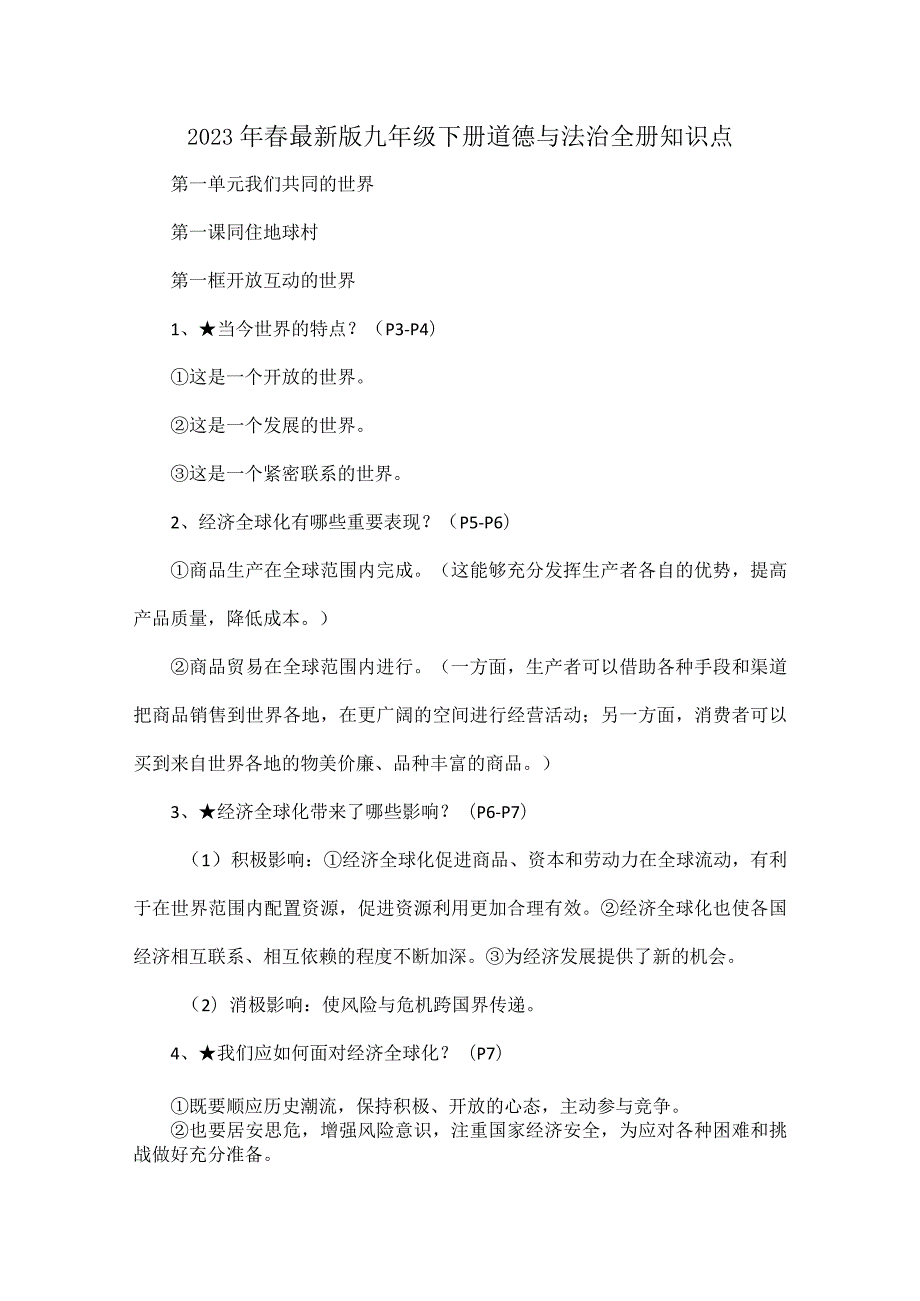 2023年春最新版九年级下册道德与法治全册知识点

第一单元我们共同的世界

第一课同住地球村

第一框开放互动的世界

1、★当今世界的特点？（P3-P4）

①这是一个开放的世界。

②这是一个发展的世界。

③这是一个紧密联系的世界。

2、经济全球化有哪些重要表现？（P5-P6）

①商品生产在全球范围内完成。（这能够充分发挥生产者各自的优势，提高产品质量，降低成本。）

②商品贸易在全球范围内进行。（一方面，生产者可以借助各种手段和渠道把商品销售到世界各地，在更广阔的空间进行经营活动；另一方面，消费者可以买到来自世界各地的物美价廉、品种丰富的商品。）

3、★经济全球化带来了哪些影响？（P6-P7）

（1）积极影响：①经济全球化促进商品、资本和劳动力在全球流动，有利于在世界范围内配置资源，促进资源利用更加合理有效。②经济全球化也使各国经济相互联系、相互依赖的程度不断加深。③为经济发展提供了新的机会。

（2）消极影响：使风险与危机跨国界传递。

4、★我们应如何面对经济全球化？（P7）

①既要顺应历史潮流，保持积极、开放的心态，主动参与竞争。
②也要居安思危，增强风险意识，注重国家经济安全，为应对各种困难和挑战做好充分准备。